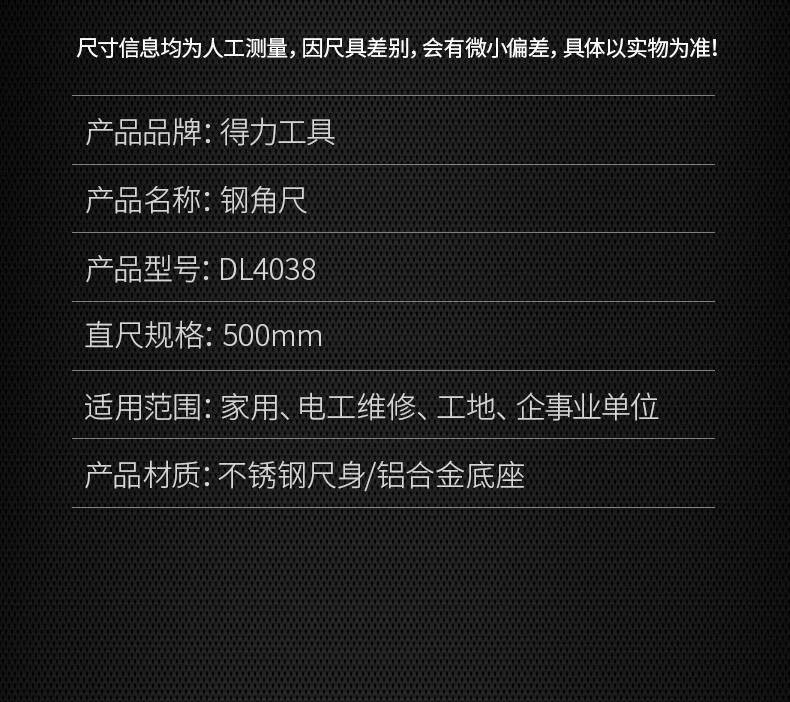 尺寸信息均为人工测量，因尺具差别，会有微小偏差，具体以实物为准！

产品品牌：得力工具

产品名称：钢角尺

产品型号：DL4038

直尺规格：500mm

适用范围：家用、电工维修、工地、企事业单位

产品材质：不锈钢尺身/铝合金底座